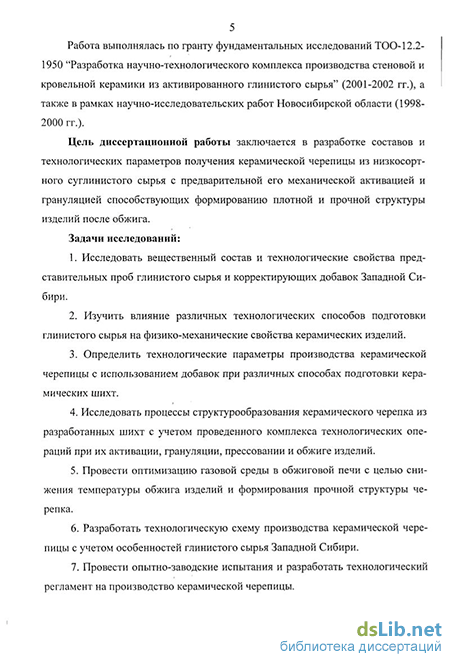 5

Работа выполнялась по гранту фундаментальных исследований ТОО-12.2-1950 "Разработка научно-технологического комплекса производства стеновой и кровельной керамики из активированного глинистого сырья" (2001-2002 гг.), а также в рамках научно-исследовательских работ Новосибирской области (1998-2000 гг.).

Цель диссертационной работы заключается в разработке составов и технологических параметров получения керамической черепицы из низкосортного суглинистого сырья с предварительной его механической активацией и грануляцией способствующих формированию плотной и прочной структуры изделий после обжига.

Задачи исследований:

1. Исследовать вещественный состав и технологические свойства представительных проб глинистого сырья и корректирующих добавок Западной Сибири.

2. Изучить влияние различных технологических способов подготовки глинистого сырья на физико-механические свойства керамических изделий.

3. Определить технологические параметры производства керамической черепицы с использованием добавок при различных способах подготовки керамических шихт.

4. Исследовать процессы структурообразования керамического черепка из разработанных шихт с учетом проведенного комплекса технологических операций при их активации, грануляции, прессовании и обжиге изделий.

5. Провести оптимизацию газовой среды в обжиговой печи с целью снижения температуры обжига изделий и формирования прочной структуры черепка.

6. Разработать технологическую схему производства керамической черепицы с учетом особенностей глинистого сырья Западной Сибири.

7. Провести опытно-заводские испытания и разработать технологический регламент на производство керамической черепицы.

dsLib.net
библиотека диссертаций